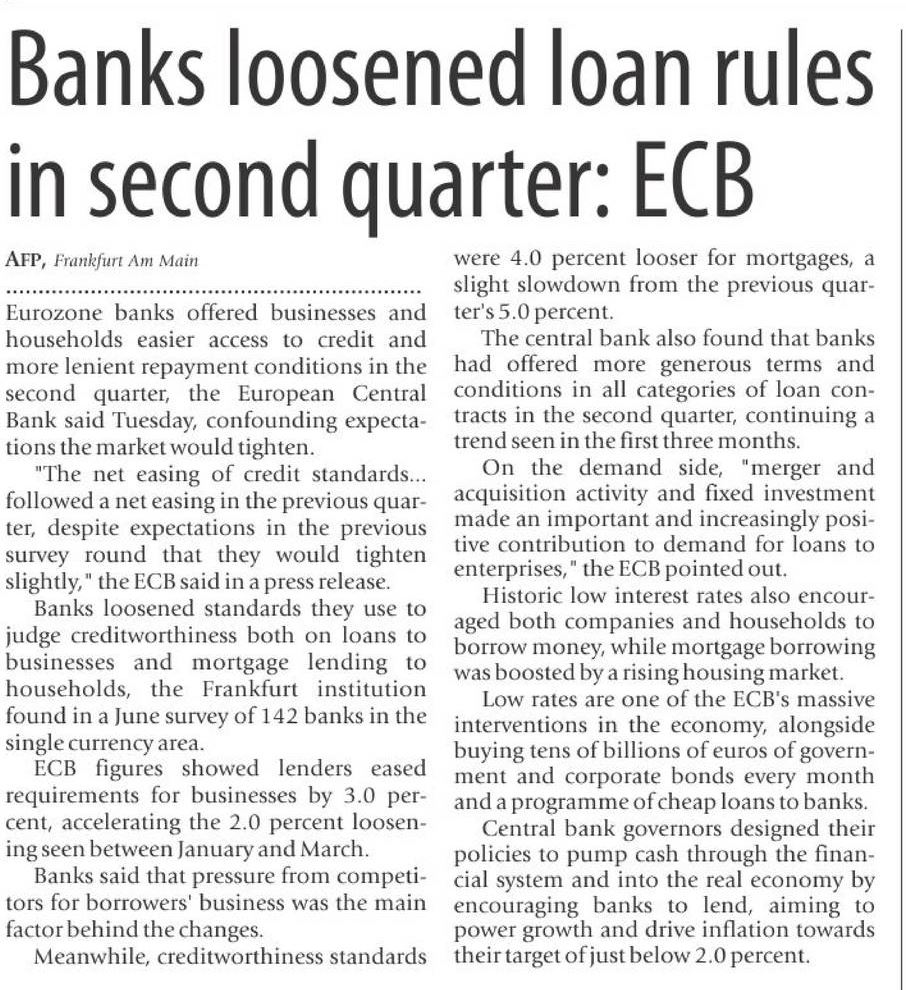 Banks loosened loan rules in second quarter: ECB

AFP, Frankfurt Am Main

Eurozone banks offered businesses and households easier access to credit and more lenient repayment conditions in the second quarter, the European Central Bank said Tuesday, confounding expectations the market would tighten.

"The net easing of credit standards... followed a net easing in the previous quarter, despite expectations in the previous survey round that they would tighten slightly," the ECB said in a press release.

Banks loosened standards they use to judge creditworthiness both on loans to businesses and mortgage lending to households, the Frankfurt institution found in a June survey of 142 banks in the single currency area.

ECB figures showed lenders eased requirements for businesses by 3.0 percent, accelerating the 2.0 percent loosening seen between January and March.

Banks said that pressure from competitors for borrowers' business was the main factor behind the changes.

Meanwhile, creditworthiness standards were 4.0 percent looser for mortgages, a slight slowdown from the previous quarter's 5.0 percent.

The central bank also found that banks had offered more generous terms and conditions in all categories of loan contracts in the second quarter, continuing a trend seen in the first three months.

On the demand side, "merger and acquisition activity and fixed investment made an important and increasingly positive contribution to demand for loans to enterprises," the ECB pointed out.

Historic low interest rates also encouraged both companies and households to borrow money, while mortgage borrowing was boosted by a rising housing market.

Low rates are one of the ECB's massive interventions in the economy, alongside buying tens of billions of euros of government and corporate bonds every month and a programme of cheap loans to banks.

Central bank governors designed their policies to pump cash through the financial system and into the real economy by encouraging banks to lend, aiming to power growth and drive inflation towards their target of just below 2.0 percent.